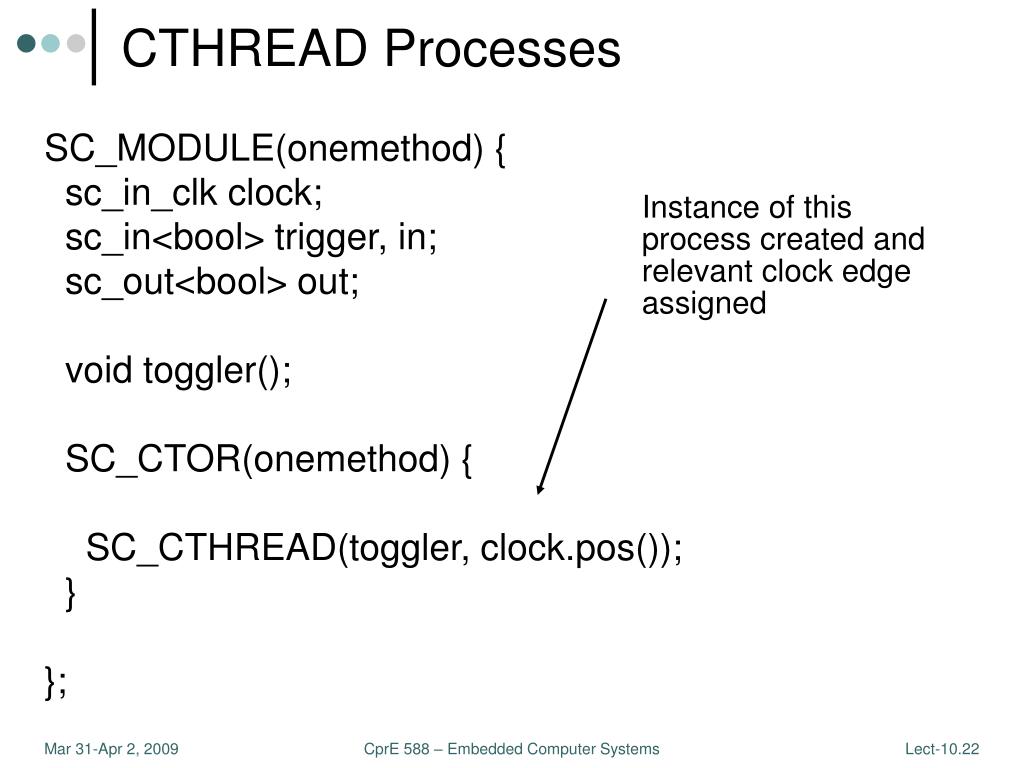 CTHREAD Processes

SC_MODULE(onemethod) {
sc_in_clk clock;
sc_in<bool> trigger, in;
sc_out<bool> out;

void toggler();

SC_CTOR(onemethod) {

SC_CTHREAD(toggler, clock.pos());
}

};

Instance of this process created and relevant clock edge assigned

Mar 31-Apr 2, 2009

CprE 588 – Embedded Computer Systems

Lect-10.22